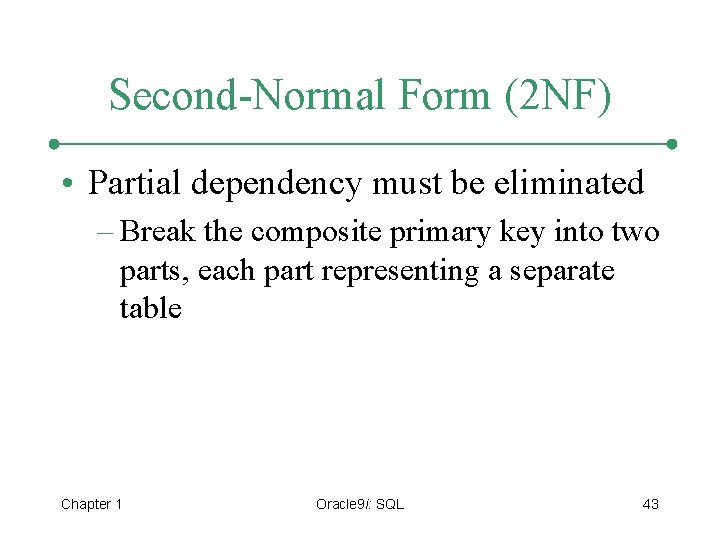 Second-Normal Form (2NF)

• Partial dependency must be eliminated

– Break the composite primary key into two parts, each part representing a separate table

Chapter 1

Oracle9i: SQL

43